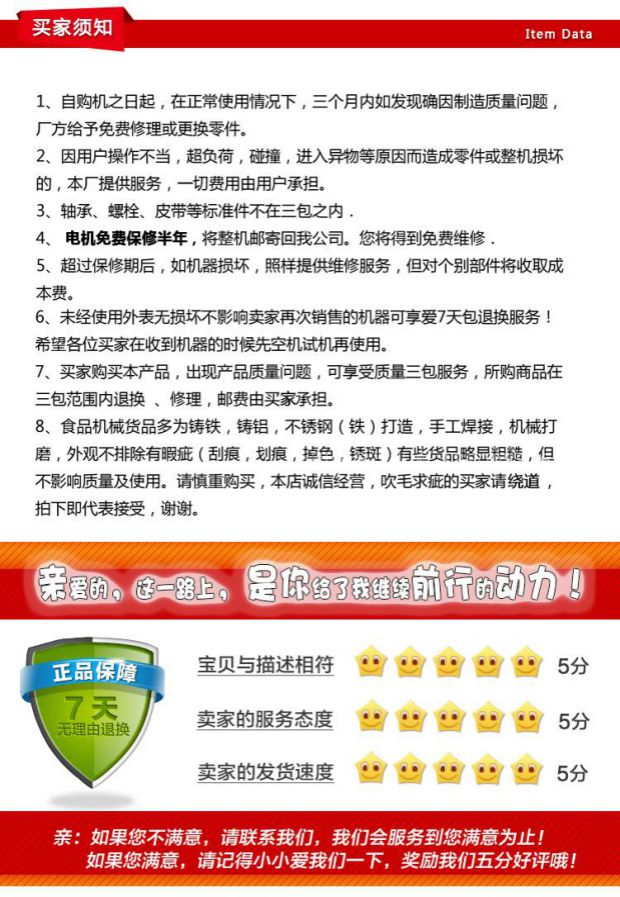 买家须知

Item Data

1、自购机之日起，在正常使用情况下，三个月内如发现确因制造质量问题，厂方给予免费修理或更换零件。
2、因用户操作不当，超负荷，碰撞，进入异物等原因而造成零件或整机损坏的，本厂提供服务，一切费用由用户承担。
3、轴承、螺栓、皮带等标准件不在三包之内．
4、 电机免费保修半年，将整机邮寄回我公司。您将得到免费维修．
5、超过保修期后，如机器损坏，照样提供维修服务，但对个别部件将收取成本费。
6、未经使用外表无损坏不影响卖家再次销售的机器可享爱7天包退换服务！希望各位买家在收到机器的时候先空机试机再使用。
7、买家购买本产品，出现产品质量问题，可享受质量三包服务，所购商品在三包范围内退换 、修理，邮费由买家承担。
8、食品机械货品多为铸铁，铸铝，不锈钢（铁）打造，手工焊接，机械打磨，外观不排除有暇疵（刮痕，划痕，掉色，锈斑）有些货品略显粗糙，但不影响质量及使用。请慎重购买，本店诚信经营，吹毛求疵的买家请绕道，拍下即代表接受，谢谢。

亲爱的，这一路上，是你给了我继续前行的动力！

正品保障
7天
无理由退换

宝贝与描述相符 5分
卖家的服务态度 5分
卖家的发货速度 5分

亲：如果您不满意，请联系我们，我们会服务到您满意为止！
如果您满意，请记得小小爱我们一下，奖励我们五分好评哦！